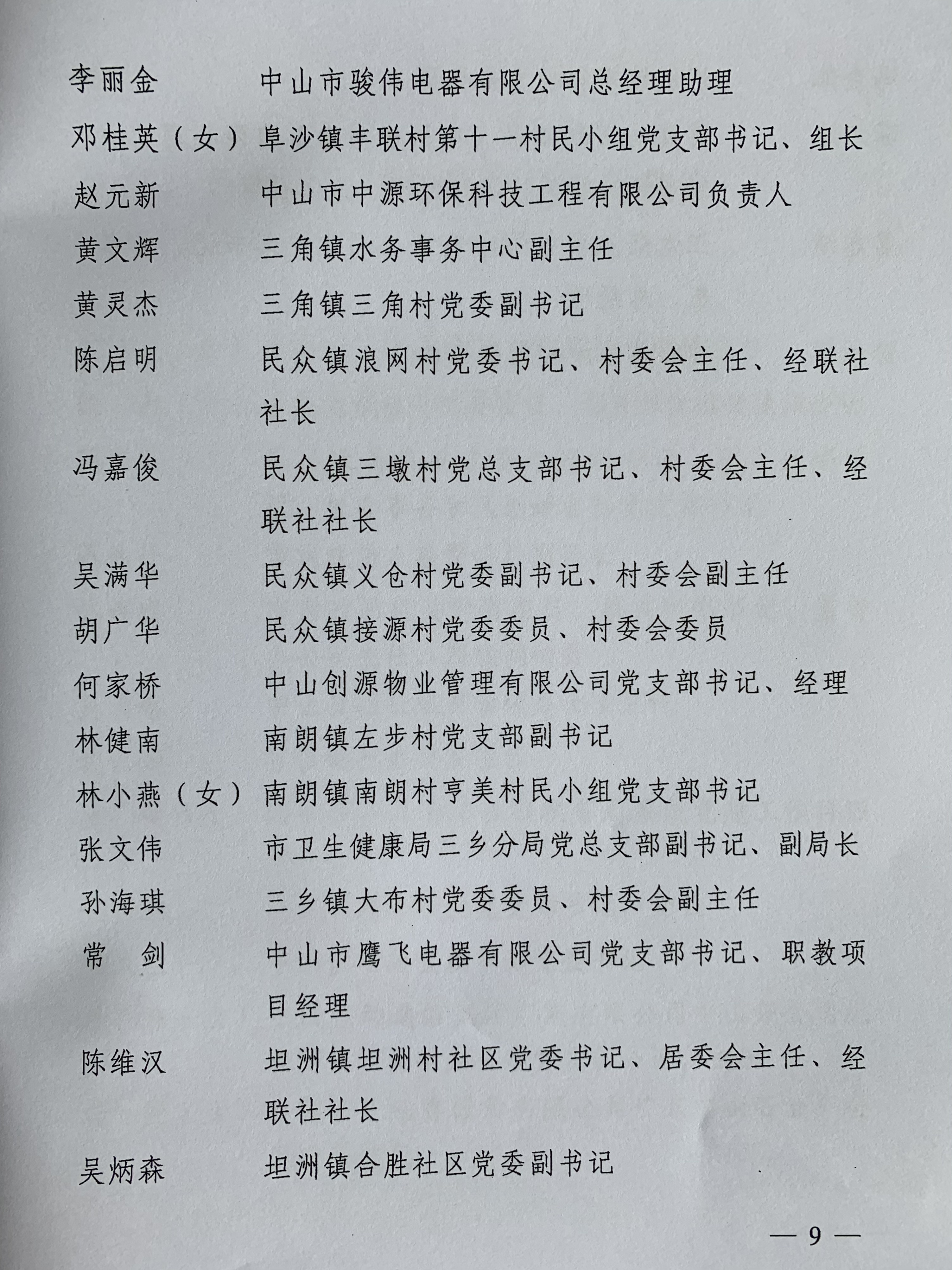 李丽金　　中山市骏伟电器有限公司总经理助理

邓桂英（女）阜沙镇丰联村第十一村民小组党支部书记、组长

赵元新　　中山市中源环保科技工程有限公司负责人

黄文辉　　三角镇水务事务中心副主任

黄灵杰　　三角镇三角村党委副书记

陈启明　　民众镇浪网村党委书记、村委会主任、经联社社长

冯嘉俊　　民众镇三墩村党总支部书记、村委会主任、经联社社长

吴满华　　民众镇义仓村党委副书记、村委会副主任

胡广华　　民众镇接源村党委委员、村委会委员

何家桥　　中山创源物业管理有限公司党支部书记、经理

林健南　　南朗镇左步村党支部副书记

林小燕（女）南朗镇南朗村亨美村民小组党支部书记

张文伟　　市卫生健康局三乡分局党总支部副书记、副局长

孙海琪　　三乡镇大布村党委委员、村委会副主任

常　剑　　中山市鹰飞电器有限公司党支部书记、职教项目经理

陈维汉　　坦洲镇坦洲村社区党委书记、居委会主任、经联社社长

吴炳森　　坦洲镇合胜社区党委副书记

— 9 —